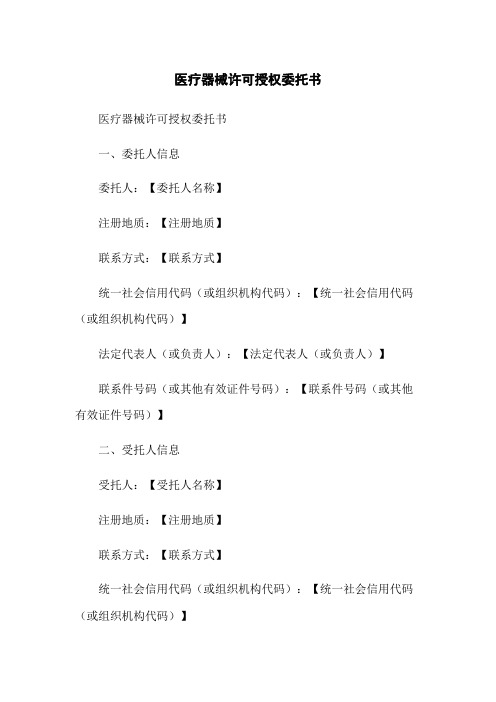 医疗器械许可授权委托书

医疗器械许可授权委托书

一、委托人信息

委托人：【委托人名称】

注册地质：【注册地质】

联系方式：【联系方式】

统一社会信用代码（或组织机构代码）：【统一社会信用代码（或组织机构代码）】

法定代表人（或负责人）：【法定代表人（或负责人）】

联系件号码（或其他有效证件号码）：【联系件号码（或其他有效证件号码）】

二、受托人信息

受托人：【受托人名称】

注册地质：【注册地质】

联系方式：【联系方式】

统一社会信用代码（或组织机构代码）：【统一社会信用代码（或组织机构代码）】